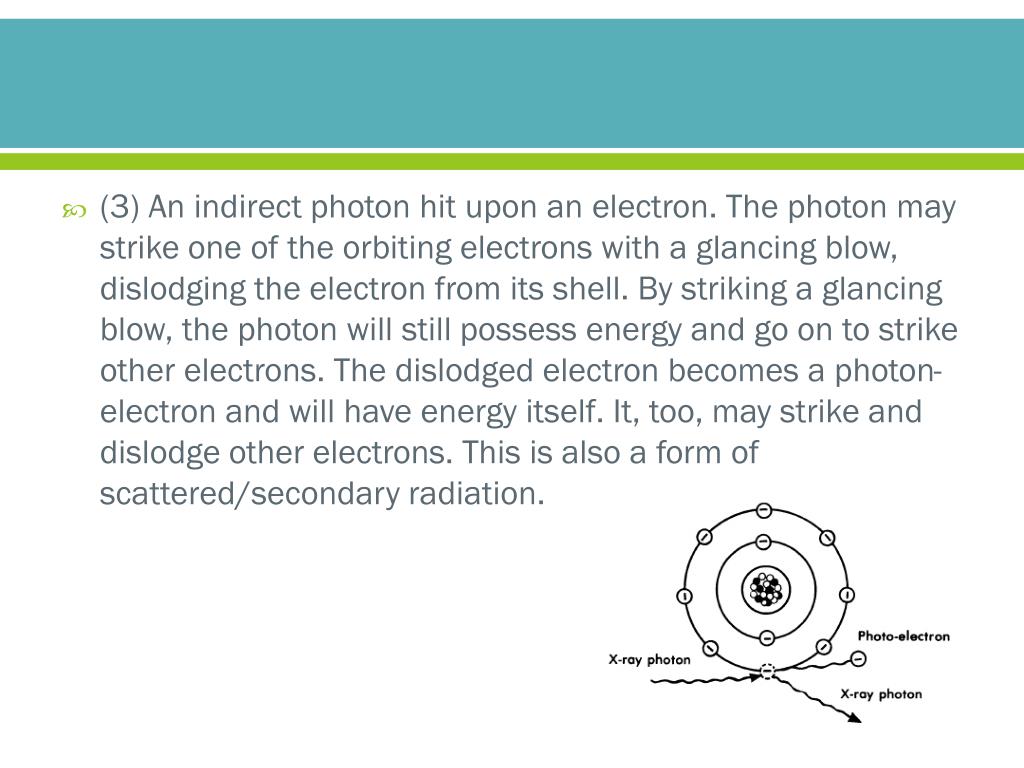 (3) An indirect photon hit upon an electron. The photon may strike one of the orbiting electrons with a glancing blow, dislodging the electron from its shell. By striking a glancing blow, the photon will still possess energy and go on to strike other electrons. The dislodged electron becomes a photon-electron and will have energy itself. It, too, may strike and dislodge other electrons. This is also a form of scattered/secondary radiation.

Photo-electron
X-ray photon
X-ray photon